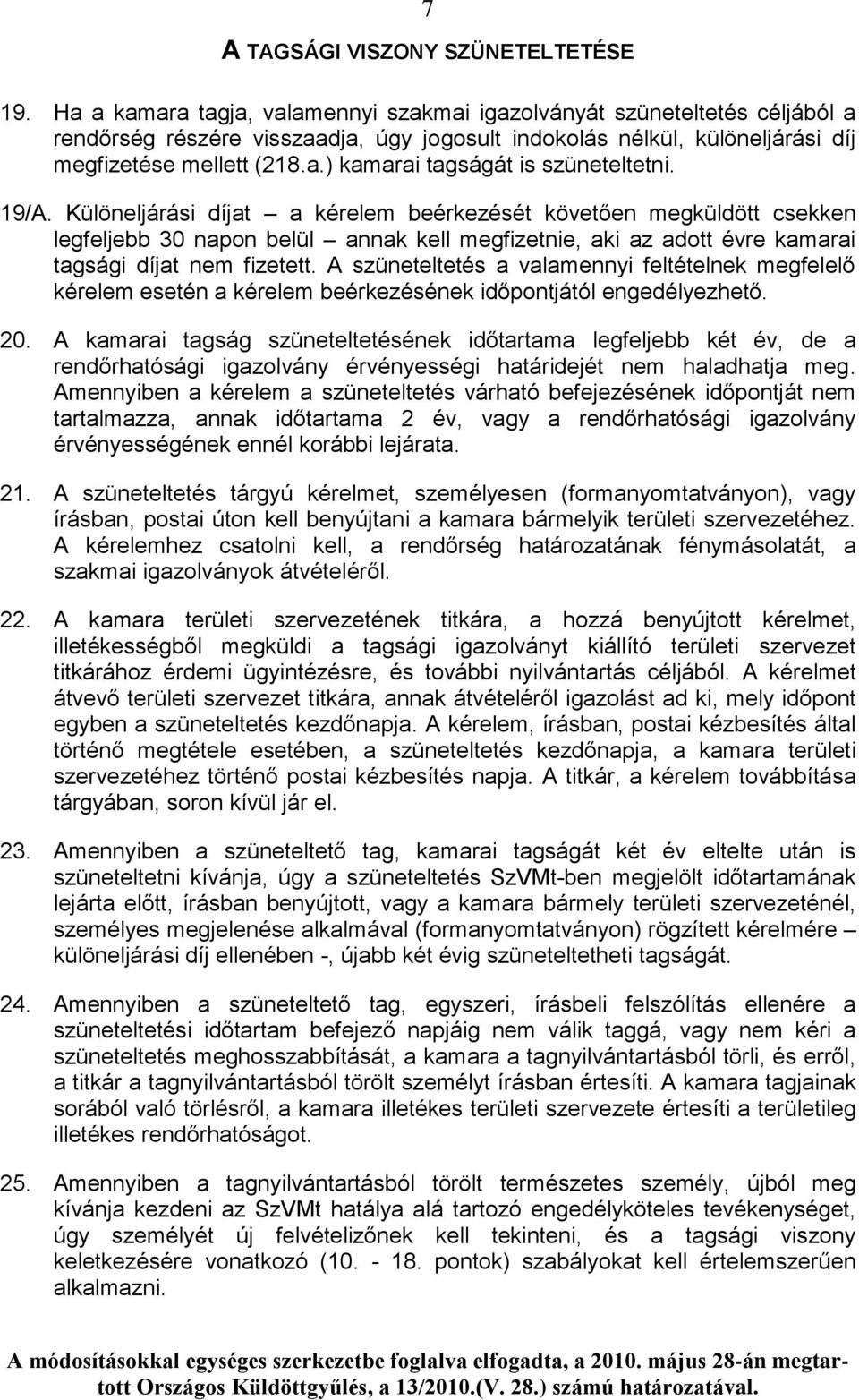 7

A TAGSÁGI VISZONY SZÜNETELTETÉSE

19. Ha a kamara tagja, valamennyi szakmai igazolványát szüneteltetés céljából a rendőrség részére visszaadja, úgy jogosult indokolás nélkül, különeljárási díj megfizetése mellett (218.a.) kamarai tagságát is szüneteltetni.

19/A. Különeljárási díjat – a kérelem beérkezését követően megküldött csekken legfeljebb 30 napon belül – annak kell megfizetnie, aki az adott évre kamarai tagsági díjat nem fizetett. A szüneteltetés a valamennyi feltételnek megfelelő kérelem esetén a kérelem beérkezésének időpontjától engedélyezhető.

20. A kamarai tagság szüneteltetésének időtartama legfeljebb két év, de a rendőrhatósági igazolvány érvényességi határidejét nem haladhatja meg. Amennyiben a kérelem a szüneteltetés várható befejezésének időpontját nem tartalmazza, annak időtartama 2 év, vagy a rendőrhatósági igazolvány érvényességének ennél korábbi lejárata.

21. A szüneteltetés tárgyú kérelmet, személyesen (formanyomtatványon), vagy írásban, postai úton kell benyújtani a kamara bármelyik területi szervezetéhez. A kérelemhez csatolni kell, a rendőrség határozatának fénymásolatát, a szakmai igazolványok átvételéről.

22. A kamara területi szervezetének titkára, a hozzá benyújtott kérelmet, illetékességből megküldi a tagsági igazolványt kiállító területi szervezet titkárához érdemi ügyintézésre, és további nyilvántartás céljából. A kérelmet átvevő területi szervezet titkára, annak átvételéről igazolást ad ki, mely időpont egyben a szüneteltetés kezdőnapja. A kérelem, írásban, postai kézbesítés által történő megtétele esetében, a szüneteltetés kezdőnapja, a kamara területi szervezetéhez történő postai kézbesítés napja. A titkár, a kérelem továbbítása tárgyában, soron kívül jár el.

23. Amennyiben a szüneteltető tag, kamarai tagságát két év eltelte után is szüneteltetni kívánja, úgy a szüneteltetés SzVMt-ben megjelölt időtartamának lejárta előtt, írásban benyújtott, vagy a kamara bármely területi szervezeténél, személyes megjelenése alkalmával (formanyomtatványon) rögzített kérelmére – különeljárási díj ellenében -, újabb két évig szüneteltetheti tagságát.

24. Amennyiben a szüneteltető tag, egyszeri, írásbeli felszólítás ellenére a szüneteltetési időtartam befejező napjáig nem válik taggá, vagy nem kéri a szüneteltetés meghosszabbítását, a kamara a tagnyilvántartásból törli, és erről, a titkár a tagnyilvántartásból törölt személyt írásban értesíti. A kamara tagjainak sorából való törlésről, a kamara illetékes területi szervezete értesíti a területileg illetékes rendőrhatóságot.

25. Amennyiben a tagnyilvántartásból törölt természetes személy, újból meg kívánja kezdeni az SzVMt hatálya alá tartozó engedélyköteles tevékenységet, úgy személyét új felvételizőnek kell tekinteni, és a tagsági viszony keletkezésére vonatkozó (10. - 18. pontok) szabályokat kell értelemszerűen alkalmazni.

A módosításokkal egységes szerkezetbe foglalva elfogadta, a 2010. május 28-án megtartott Országos Küldöttgyűlés, a 13/2010.(V. 28.) számú határozatával.